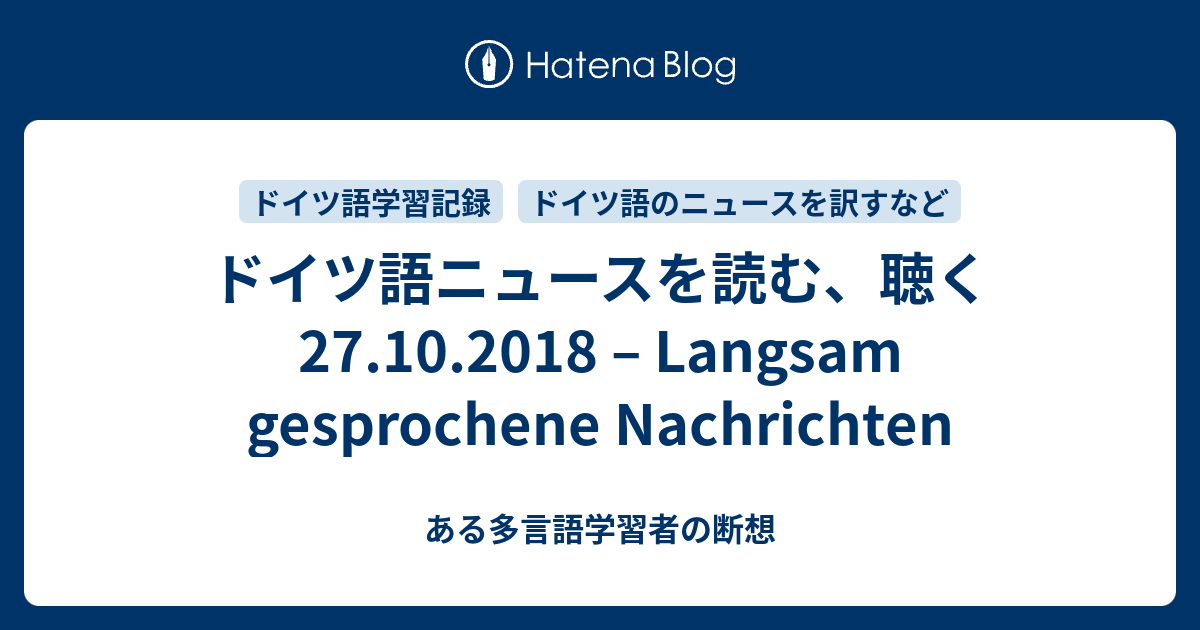 Hatena Blog

ドイツ語学習記録

ドイツ語のニュースを訳すなど

ドイツ語ニュースを読む、聴く 27.10.2018 – Langsam gesprochene Nachrichten

ある多言語学習者の断想